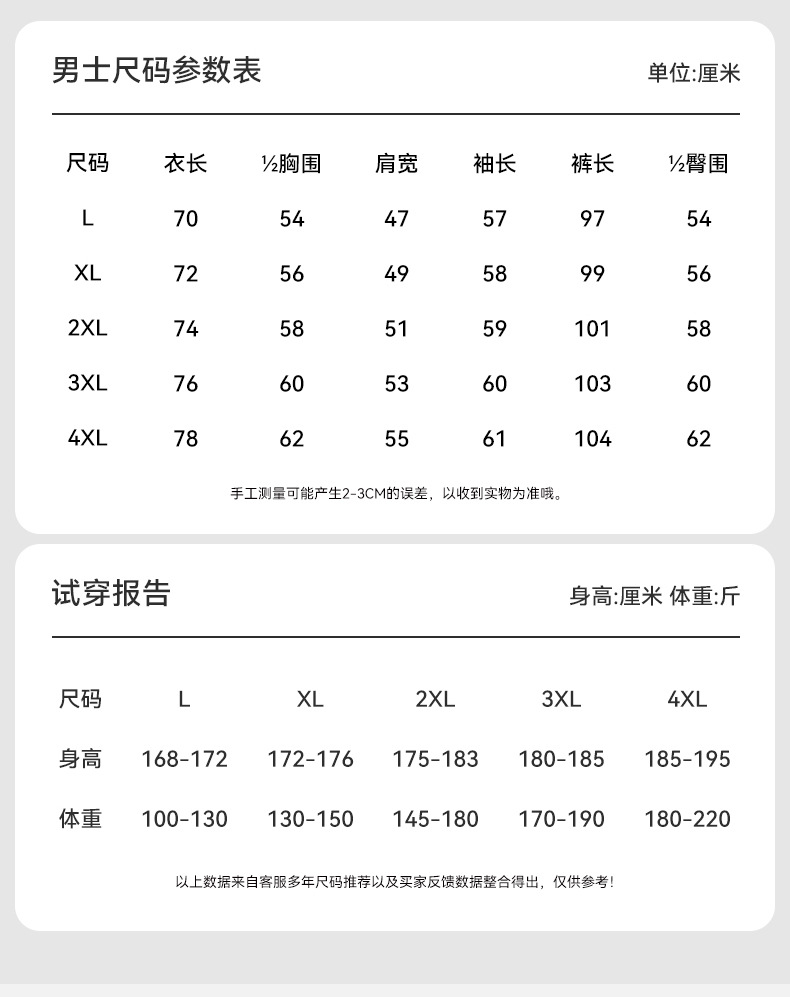 男士尺码参数表

单位:厘米

| 尺码 | 衣长 | ½胸围 | 肩宽 | 袖长 | 裤长 | ½臀围 |
|---|---|---|---|---|---|---|
| L | 70 | 54 | 47 | 57 | 97 | 54 |
| XL | 72 | 56 | 49 | 58 | 99 | 56 |
| 2XL | 74 | 58 | 51 | 59 | 101 | 58 |
| 3XL | 76 | 60 | 53 | 60 | 103 | 60 |
| 4XL | 78 | 62 | 55 | 61 | 104 | 62 |

手工测量可能产生2-3CM的误差，以收到实物为准哦。

试穿报告

身高:厘米 体重:斤

| 尺码 | L | XL | 2XL | 3XL | 4XL |
|---|---|---|---|---|---|
| 身高 | 168-172 | 172-176 | 175-183 | 180-185 | 185-195 |
| 体重 | 100-130 | 130-150 | 145-180 | 170-190 | 180-220 |

以上数据来自客服多年尺码推荐以及买家反馈数据整合得出，仅供参考!